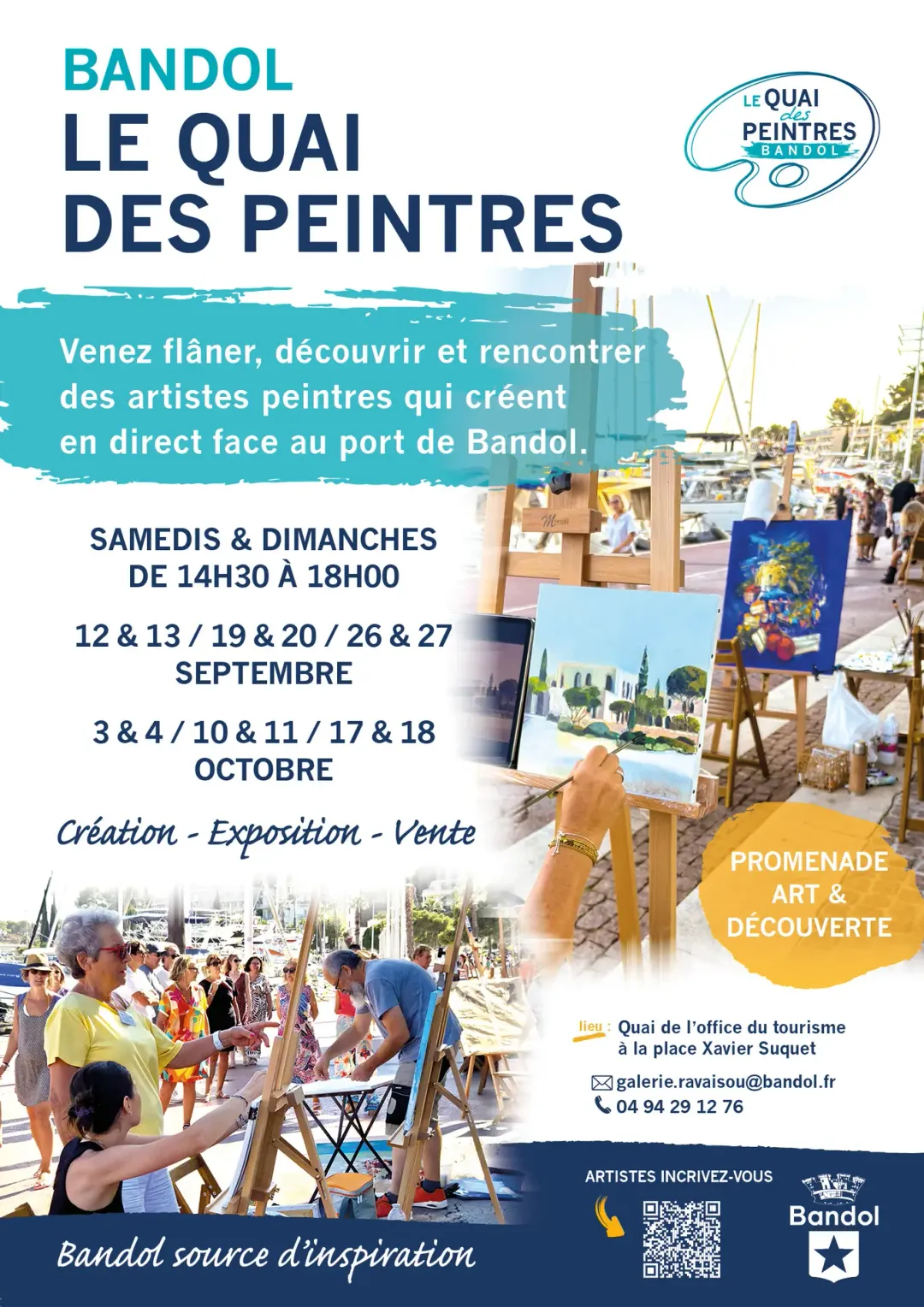 BANDOL
LE QUAI
DES PEINTRES

LE QUAI des PEINTRES BANDOL

Venez flâner, découvrir et rencontrer des artistes peintres qui créent en direct face au port de Bandol.

SAMEDIS & DIMANCHES
DE 14H30 À 18H00

12 & 13 / 19 & 20 / 26 & 27
SEPTEMBRE

3 & 4 / 10 & 11 / 17 & 18
OCTOBRE

Création - Exposition - Vente

PROMENADE
ART &
DÉCOUVERTE

lieu : Quai de l'office du tourisme
à la place Xavier Suquet

galerie.ravaisou@bandol.fr
04 94 29 12 76

ARTISTES INCRIVEZ-VOUS

Bandol

Bandol source d'inspiration